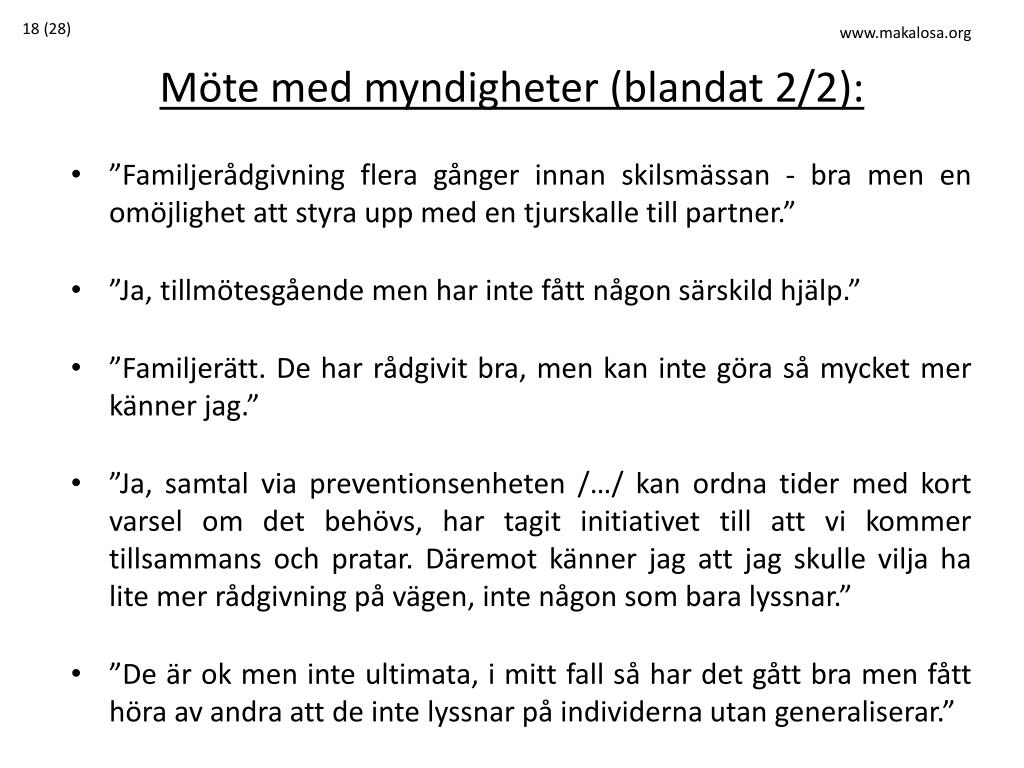 18 (28)

www.makalosa.org

Möte med myndigheter (blandat 2/2):

• ”Familjerådgivning flera gånger innan skilsmässan - bra men en omöjlighet att styra upp med en tjurskalle till partner.”

• ”Ja, tillmötesgående men har inte fått någon särskild hjälp.”

• ”Familjerätt. De har rådgivit bra, men kan inte göra så mycket mer känner jag.”

• ”Ja, samtal via preventionsenheten /…/ kan ordna tider med kort varsel om det behövs, har tagit initiativet till att vi kommer tillsammans och pratar. Däremot känner jag att jag skulle vilja ha lite mer rådgivning på vägen, inte någon som bara lyssnar.”

• ”De är ok men inte ultimata, i mitt fall så har det gått bra men fått höra av andra att de inte lyssnar på individerna utan generaliserar.”